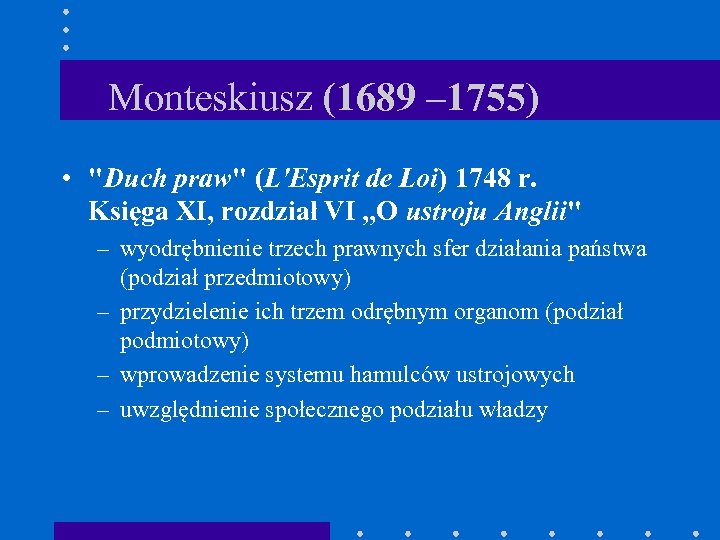 Monteskiusz (1689 –1755)

• "Duch praw" (L'Esprit de Loi) 1748 r. Księga XI, rozdział VI „O ustroju Anglii"
– wyodrębnienie trzech prawnych sfer działania państwa (podział przedmiotowy)
– przydzielenie ich trzem odrębnym organom (podział podmiotowy)
– wprowadzenie systemu hamulców ustrojowych
– uwzględnienie społecznego podziału władzy